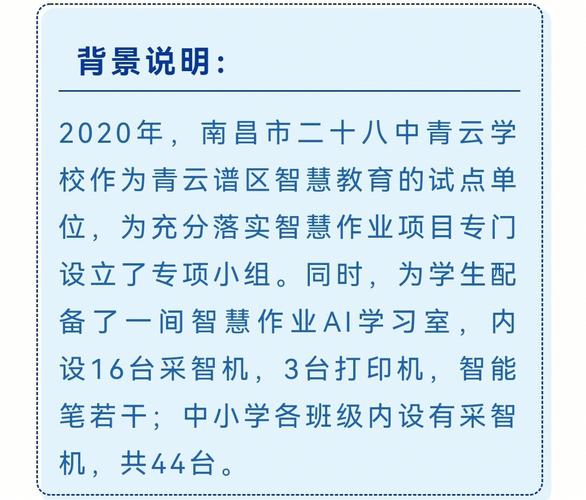 背景说明：

2020年，南昌市二十八中青云学校作为青云谱区智慧教育的试点单位，为充分落实智慧作业项目专门设立了专项小组。同时，为学生配备了一间智慧作业AI学习室，内设16台采智机，3台打印机，智能笔若干；中小学各班级内设有采智机，共44台。